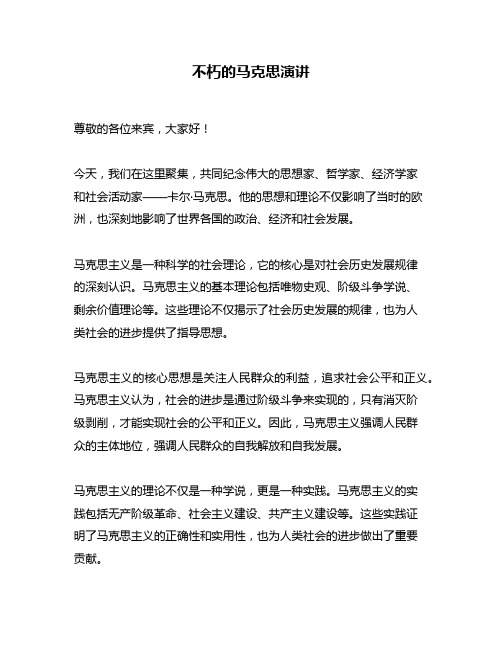 不朽的马克思演讲

尊敬的各位来宾，大家好！

今天，我们在这里聚集，共同纪念伟大的思想家、哲学家、经济学家和社会活动家——卡尔·马克思。他的思想和理论不仅影响了当时的欧洲，也深刻地影响了世界各国的政治、经济和社会发展。

马克思主义是一种科学的社会理论，它的核心是对社会历史发展规律的深刻认识。马克思主义的基本理论包括唯物史观、阶级斗争学说、剩余价值理论等。这些理论不仅揭示了社会历史发展的规律，也为人类社会的进步提供了指导思想。

马克思主义的核心思想是关注人民群众的利益，追求社会公平和正义。马克思主义认为，社会的进步是通过阶级斗争来实现的，只有消灭阶级剥削，才能实现社会的公平和正义。因此，马克思主义强调人民群众的主体地位，强调人民群众的自我解放和自我发展。

马克思主义的理论不仅是一种学说，更是一种实践。马克思主义的实践包括无产阶级革命、社会主义建设、共产主义建设等。这些实践证明了马克思主义的正确性和实用性，也为人类社会的进步做出了重要贡献。